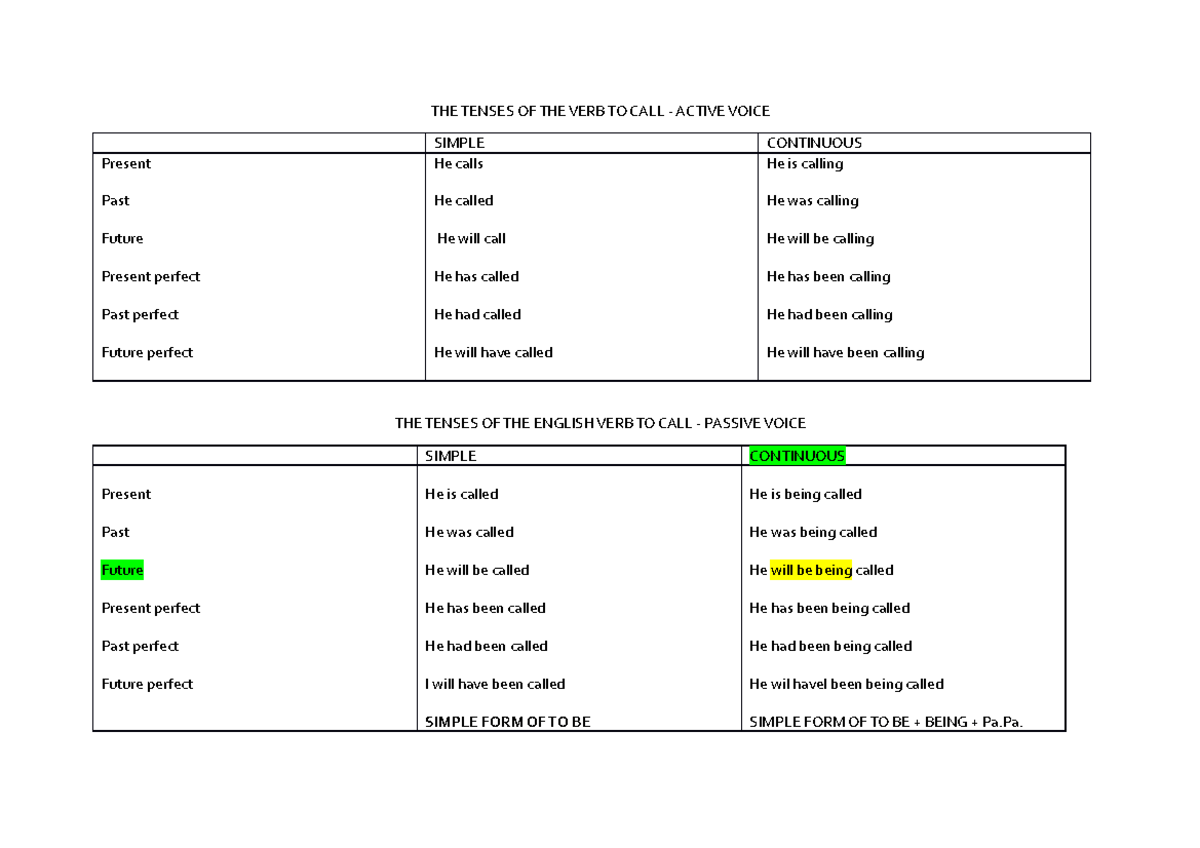 THE TENSES OF THE VERB TO CALL - ACTIVE VOICE

| | SIMPLE | CONTINUOUS |
|---|---|---|
| Present | He calls | He is calling |
| Past | He called | He was calling |
| Future | He will call | He will be calling |
| Present perfect | He has called | He has been calling |
| Past perfect | He had called | He had been calling |
| Future perfect | He will have called | He will have been calling |

THE TENSES OF THE ENGLISH VERB TO CALL - PASSIVE VOICE

| | SIMPLE | CONTINUOUS |
|---|---|---|
| Present | He is called | He is being called |
| Past | He was called | He was being called |
| Future | He will be called | He will be being called |
| Present perfect | He has been called | He has been being called |
| Past perfect | He had been called | He had been being called |
| Future perfect | I will have been called | He wil havel been being called |
| | SIMPLE FORM OF TO BE | SIMPLE FORM OF TO BE + BEING + Pa.Pa. |